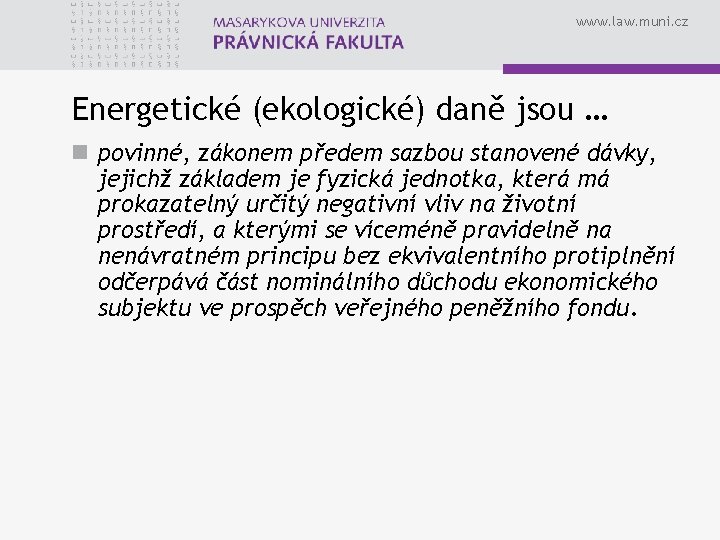 MASARYKOVA UNIVERZITA
PRÁVNICKÁ FAKULTA

www.law.muni.cz

Energetické (ekologické) daně jsou …

povinné, zákonem předem sazbou stanovené dávky, jejichž základem je fyzická jednotka, která má prokazatelný určitý negativní vliv na životní prostředí, a kterými se víceméně pravidelně na nenávratném principu bez ekvivalentního protiplnění odčerpává část nominálního důchodu ekonomického subjektu ve prospěch veřejného peněžního fondu.